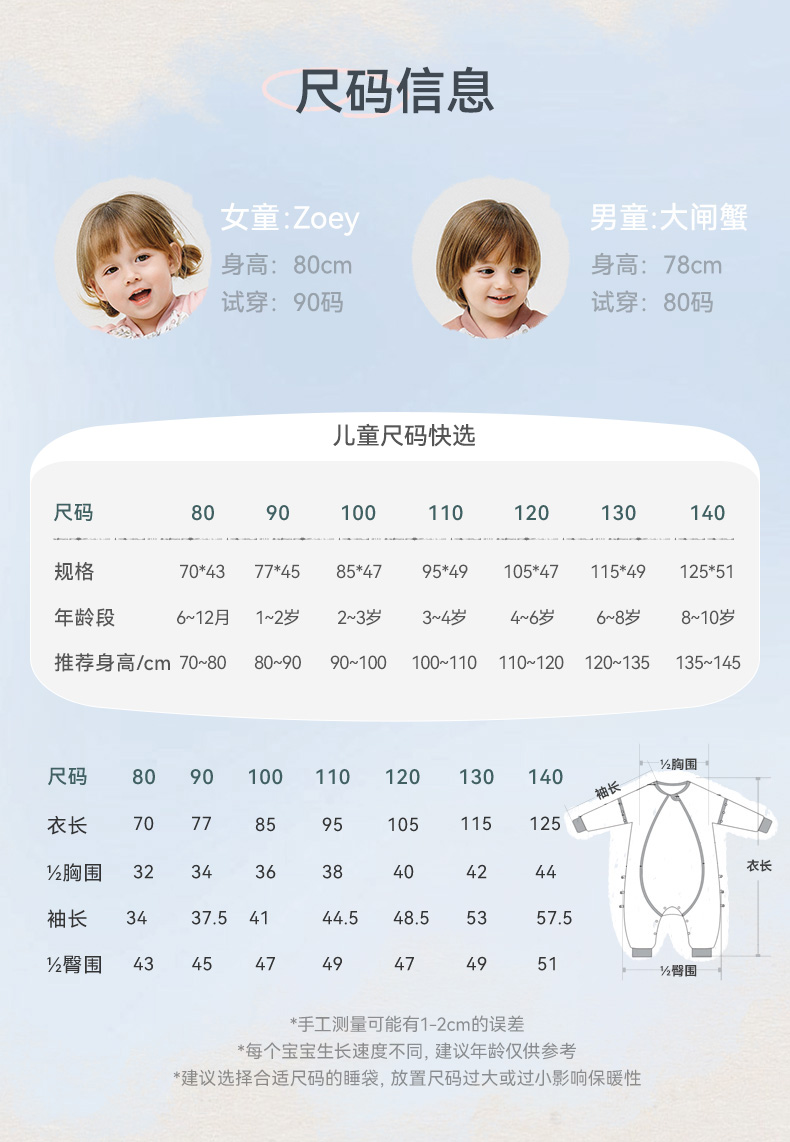 尺码信息

女童:Zoey
身高: 80cm
试穿: 90码

男童:大闸蟹
身高: 78cm
试穿: 80码

儿童尺码快选

| 尺码 | 80 | 90 | 100 | 110 | 120 | 130 | 140 |
|---|---|---|---|---|---|---|---|
| 规格 | 70*43 | 77*45 | 85*47 | 95*49 | 105*47 | 115*49 | 125*51 |
| 年龄段 | 6~12月 | 1~2岁 | 2~3岁 | 3~4岁 | 4~6岁 | 6~8岁 | 8~10岁 |
| 推荐身高/cm | 70~80 | 80~90 | 90~100 | 100~110 | 110~120 | 120~135 | 135~145 |

| 尺码 | 80 | 90 | 100 | 110 | 120 | 130 | 140 |
|---|---|---|---|---|---|---|---|
| 衣长 | 70 | 77 | 85 | 95 | 105 | 115 | 125 |
| ½胸围 | 32 | 34 | 36 | 38 | 40 | 42 | 44 |
| 袖长 | 34 | 37.5 | 41 | 44.5 | 48.5 | 53 | 57.5 |
| ½臀围 | 43 | 45 | 47 | 49 | 47 | 49 | 51 |

½胸围
袖长
衣长
½臀围

*手工测量可能有1-2cm的误差
*每个宝宝生长速度不同，建议年龄仅供参考
*建议选择合适尺码的睡袋，放置尺码过大或过小影响保暖性